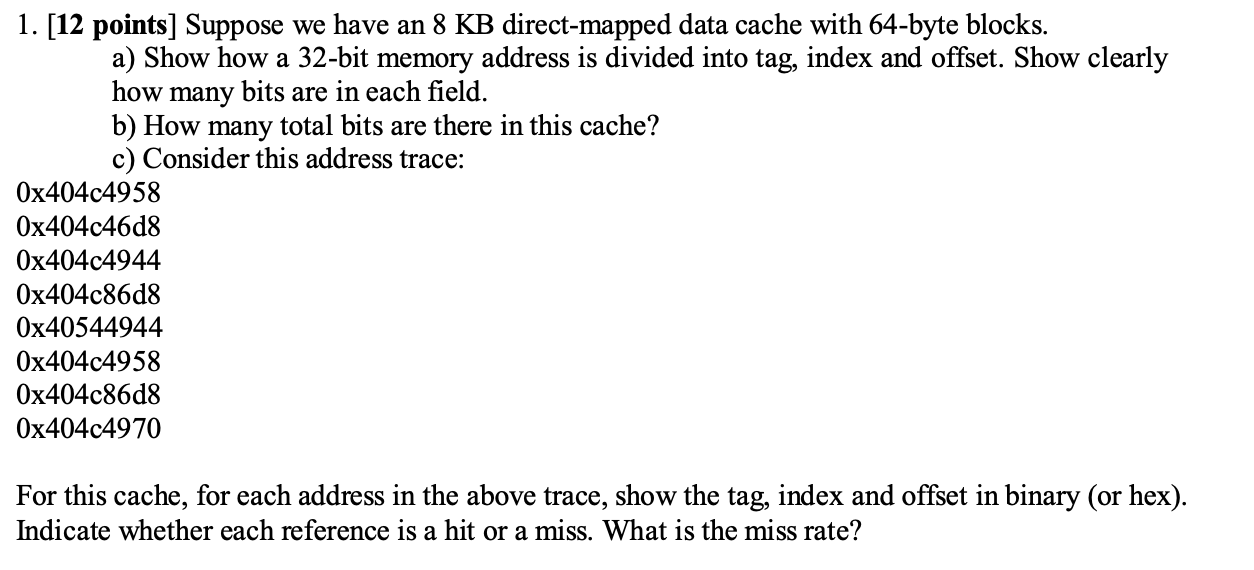 1. [12 points] Suppose we have an 8 KB direct-mapped data cache with 64-byte blocks.

a) Show how a 32-bit memory address is divided into tag, index and offset. Show clearly how many bits are in each field.

b) How many total bits are there in this cache?

c) Consider this address trace:

0x404c4958
0x404c46d8
0x404c4944
0x404c86d8
0x40544944
0x404c4958
0x404c86d8
0x404c4970

For this cache, for each address in the above trace, show the tag, index and offset in binary (or hex). Indicate whether each reference is a hit or a miss. What is the miss rate?